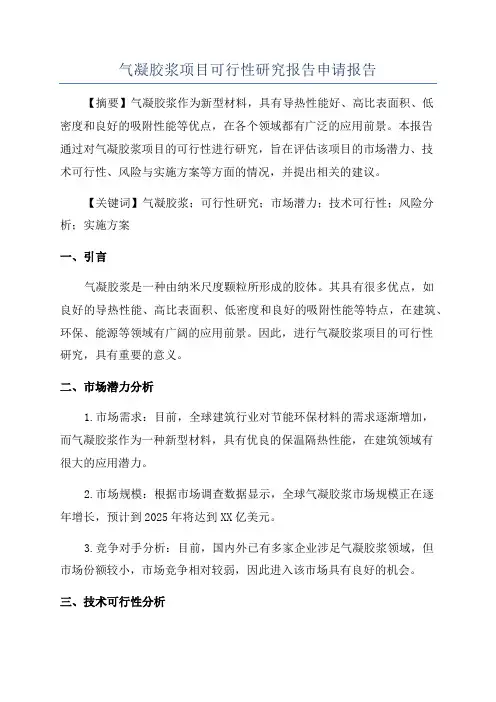 气凝胶浆项目可行性研究报告申请报告

【摘要】气凝胶浆作为新型材料，具有导热性能好、高比表面积、低密度和良好的吸附性能等优点，在各个领域都有广泛的应用前景。本报告通过对气凝胶浆项目的可行性进行研究，旨在评估该项目的市场潜力、技术可行性、风险与实施方案等方面的情况，并提出相关的建议。

【关键词】气凝胶浆；可行性研究；市场潜力；技术可行性；风险分析；实施方案

一、引言

气凝胶浆是一种由纳米尺度颗粒所形成的胶体。其具有很多优点，如良好的导热性能、高比表面积、低密度和良好的吸附性能等特点，在建筑、环保、能源等领域有广阔的应用前景。因此，进行气凝胶浆项目的可行性研究，具有重要的意义。

二、市场潜力分析

1.市场需求：目前，全球建筑行业对节能环保材料的需求逐渐增加，而气凝胶浆作为一种新型材料，具有优良的保温隔热性能，在建筑领域有很大的应用潜力。

2.市场规模：根据市场调查数据显示，全球气凝胶浆市场规模正在逐年增长，预计到2025年将达到XX亿美元。

3.竞争对手分析：目前，国内外已有多家企业涉足气凝胶浆领域，但市场份额较小，市场竞争相对较弱，因此进入该市场具有良好的机会。

三、技术可行性分析